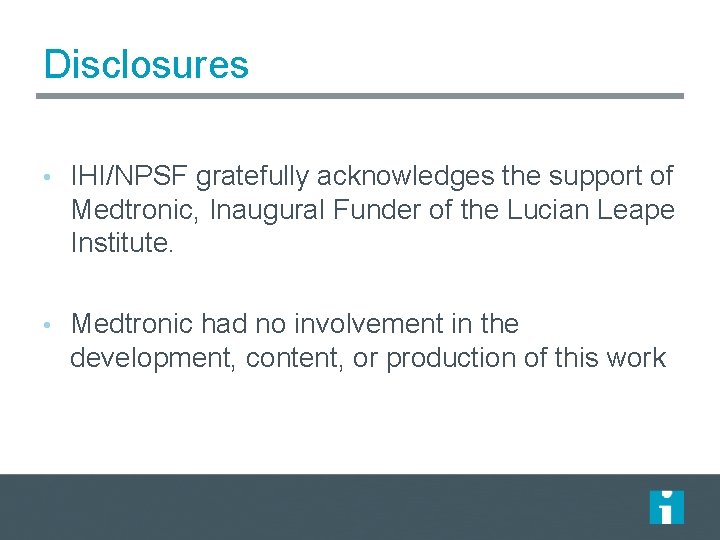 Disclosures

• IHI/NPSF gratefully acknowledges the support of Medtronic, Inaugural Funder of the Lucian Leape Institute.

• Medtronic had no involvement in the development, content, or production of this work